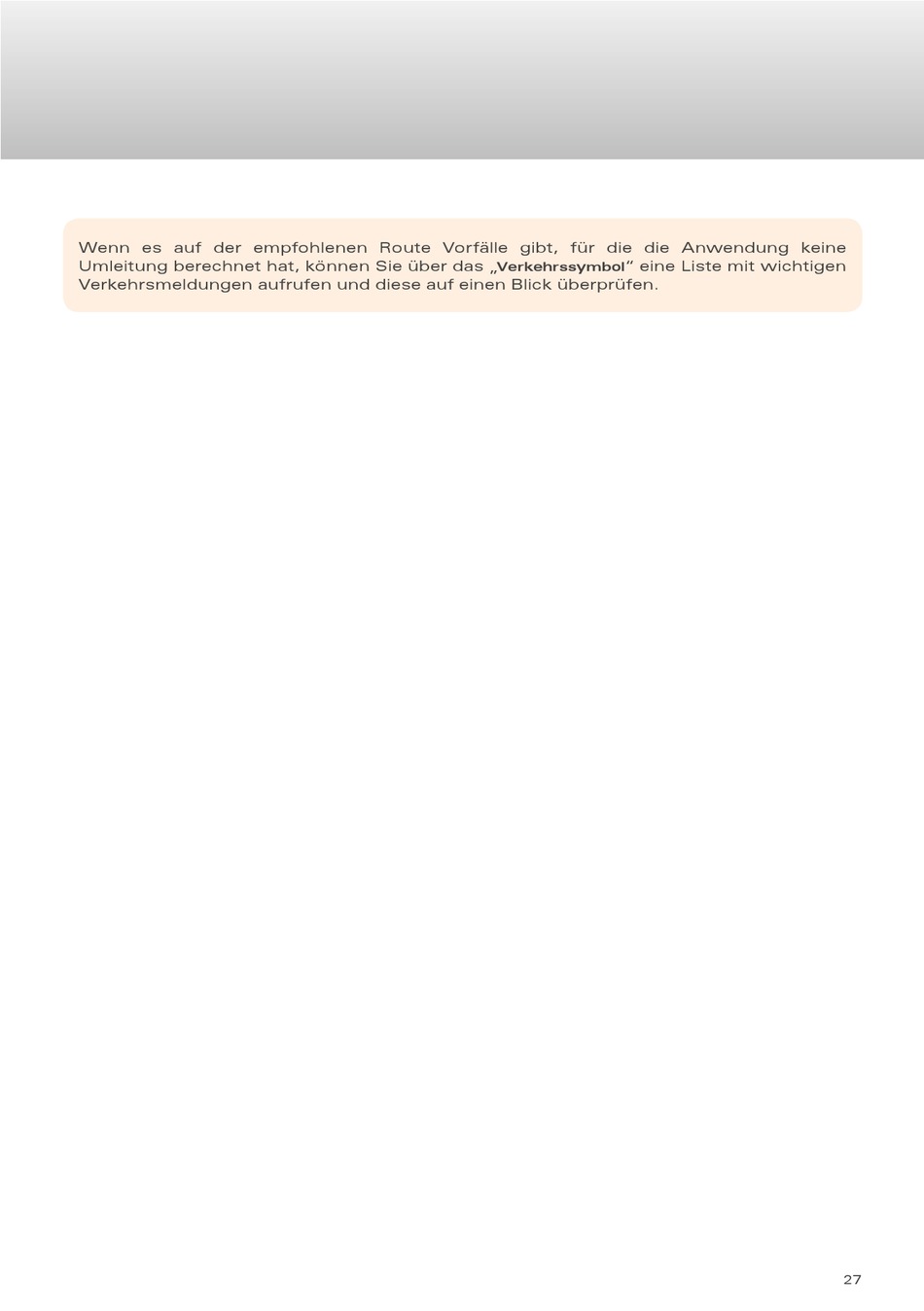 Wenn es auf der empfohlenen Route Vorfälle gibt, für die die Anwendung keine Umleitung berechnet hat, können Sie über das „Verkehrssymbol“ eine Liste mit wichtigen Verkehrsmeldungen aufrufen und diese auf einen Blick überprüfen.

27